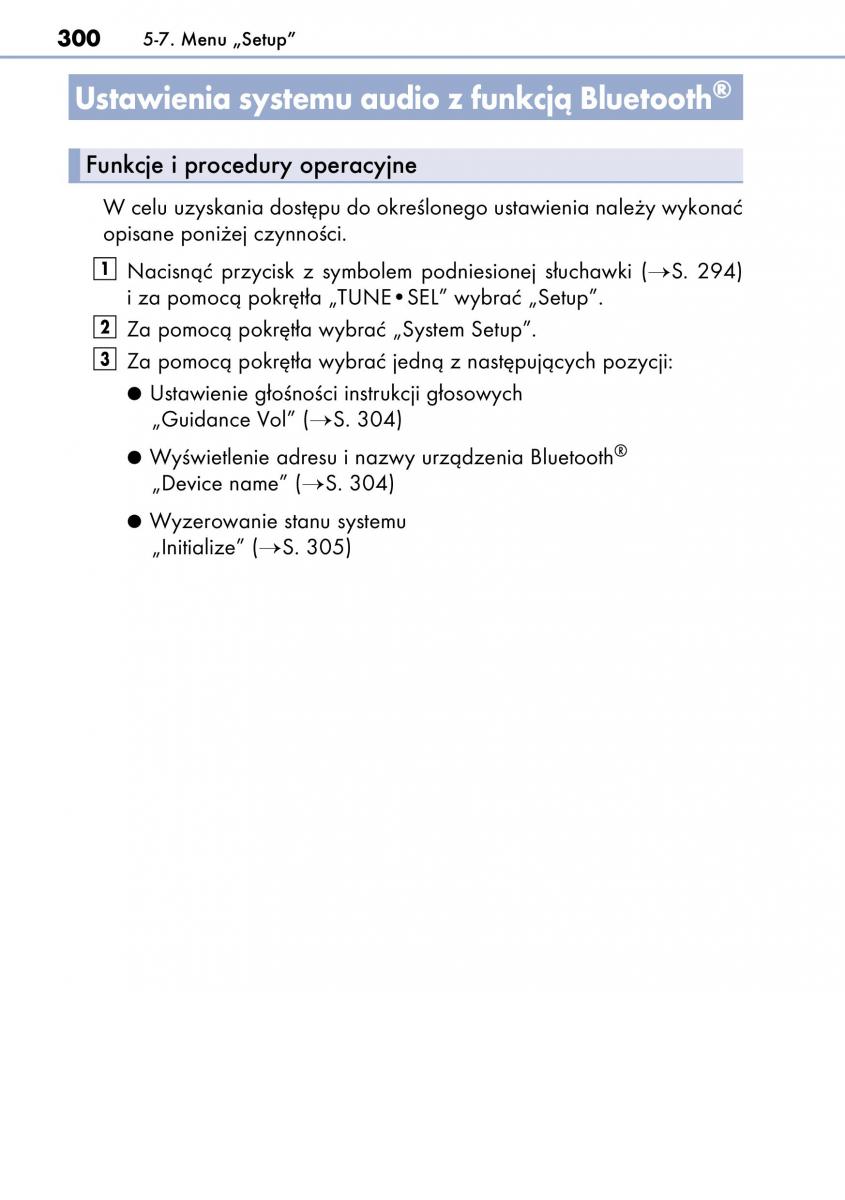 300 5-7. Menu „Setup”

Ustawienia systemu audio z funkcją Bluetooth®

Funkcje i procedury operacyjne

W celu uzyskania dostępu do określonego ustawienia należy wykonać opisane poniżej czynności.

1 Nacisnąć przycisk z symbolem podniesionej słuchawki (→S. 294) i za pomocą pokrętła „TUNE•SEL” wybrać „Setup”.

2 Za pomocą pokrętła wybrać „System Setup”.

3 Za pomocą pokrętła wybrać jedną z następujących pozycji:

● Ustawienie głośności instrukcji głosowych „Guidance Vol” (→S. 304)

● Wyświetlenie adresu i nazwy urządzenia Bluetooth® „Device name” (→S. 304)

● Wyzerowanie stanu systemu „Initialize” (→S. 305)